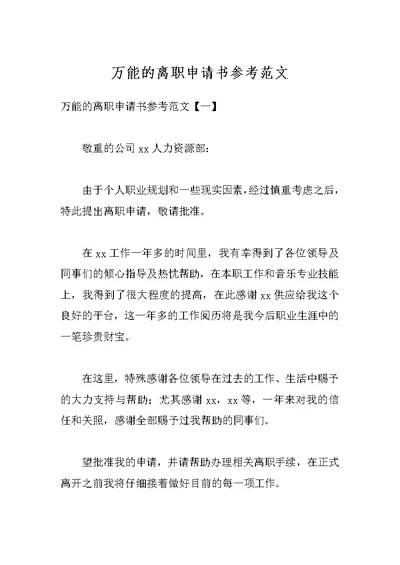 万能的离职申请书参考范文

万能的离职申请书参考范文【一】

敬重的公司 xx 人力资源部：

由于个人职业规划和一些现实因素，经过慎重考虑之后，特此提出离职申请，敬请批准。

在 xx 工作一年多的时间里，我有幸得到了各位领导及同事们的倾心指导及热忱帮助，在本职工作和音乐专业技能上，我得到了很大程度的提高，在此感谢 xx 供应给我这个良好的平台，这一年多的工作阅历将是我今后职业生涯中的一笔珍贵财宝。

在这里，特殊感谢各位领导在过去的工作、生活中赐予的大力支持与帮助；尤其感谢 xx，xx 等，一年来对我的信任和关照，感谢全部赐予过我帮助的同事们。

望批准我的申请，并请帮助办理相关离职手续，在正式离开之前我将仔细接着做好目前的每一项工作。